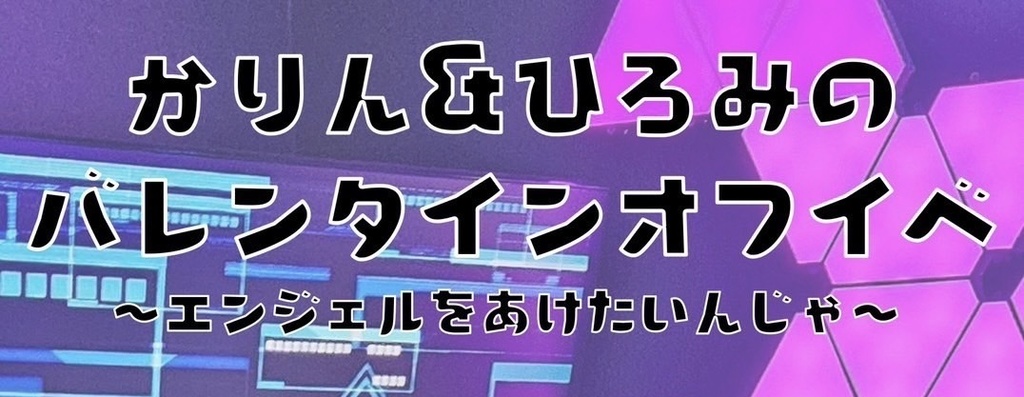 かりん&ひろみの
バレンタインオフイベ
〜エンジェルをあけたいんじゃ〜